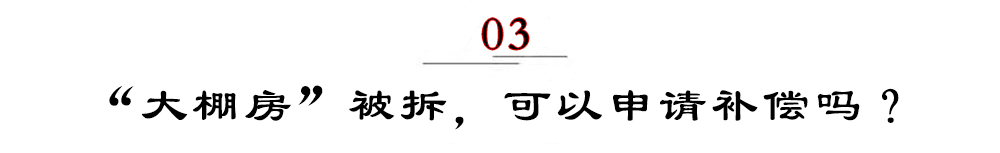 03

“大棚房”被拆，可以申请补偿吗？